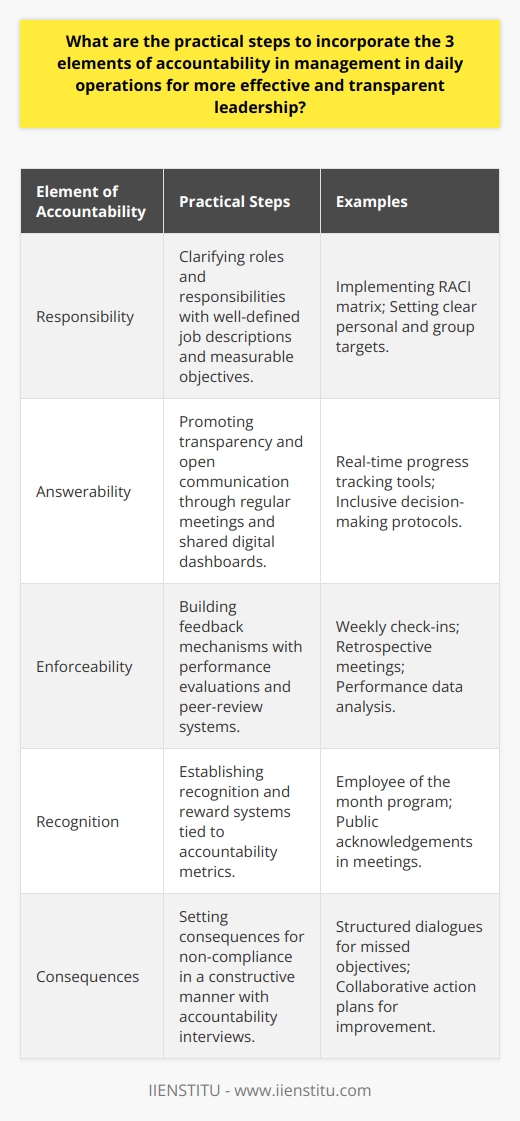 What are the practical steps to incorporate the 3 elements of accountability in management in daily operations for more effective and transparent leadership?

| Element of Accountability | Practical Steps | Examples |
|---|---|---|
| Responsibility | Clarifying roles and responsibilities with well-defined job descriptions and measurable objectives. | Implementing RACI matrix; Setting clear personal and group targets. |
| Answerability | Promoting transparency and open communication through regular meetings and shared digital dashboards. | Real-time progress tracking tools; Inclusive decision-making protocols. |
| Enforceability | Building feedback mechanisms with performance evaluations and peer-review systems. | Weekly check-ins; Retrospective meetings; Performance data analysis. |
| Recognition | Establishing recognition and reward systems tied to accountability metrics. | Employee of the month program; Public acknowledgements in meetings. |
| Consequences | Setting consequences for non-compliance in a constructive manner with accountability interviews. | Structured dialogues for missed objectives; Collaborative action plans for improvement. |

IIENSTITU - www.iienstitu.com